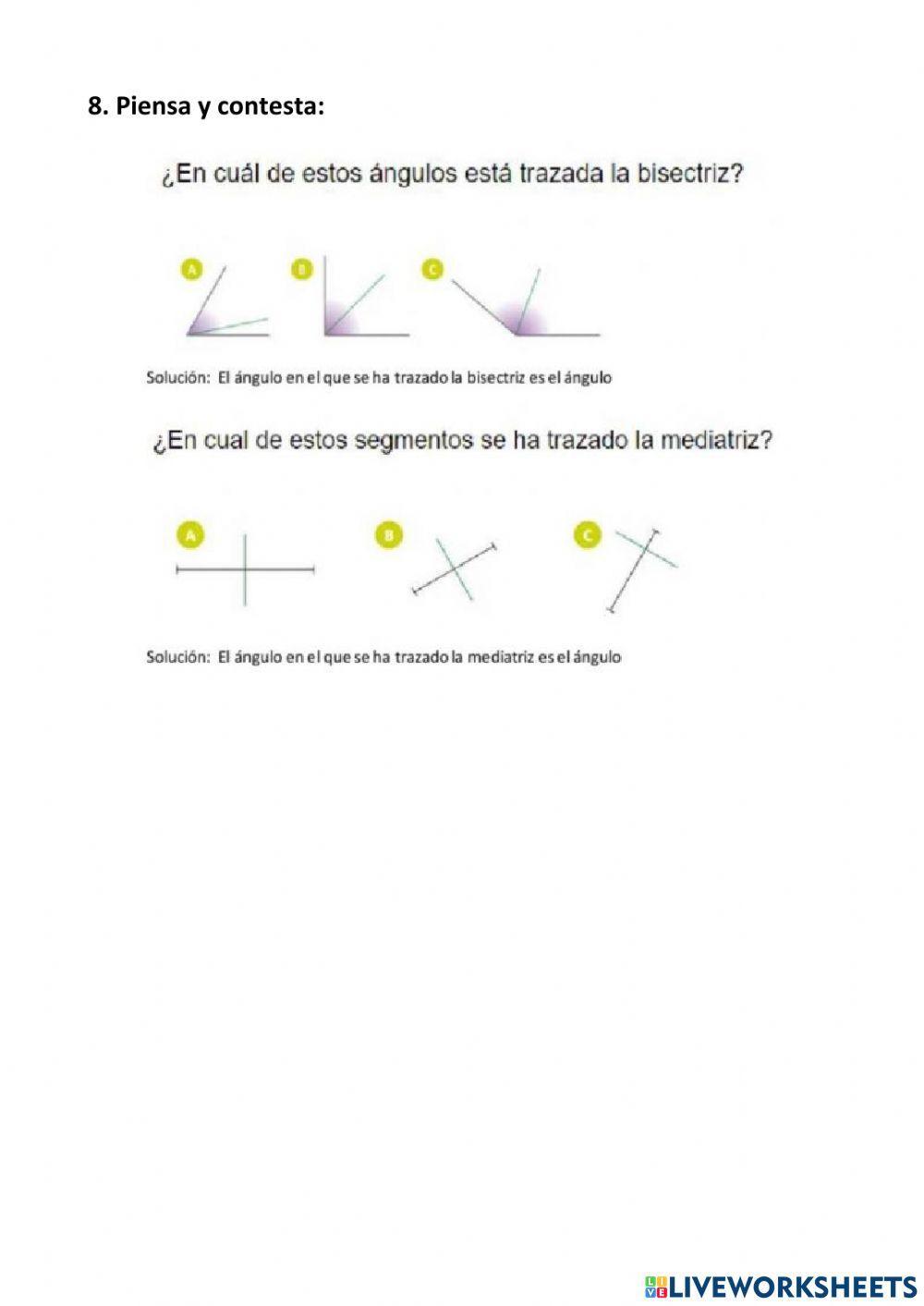 8. Piensa y contesta:

¿En cuál de estos ángulos está trazada la bisectriz?

A B C

Solución: El ángulo en el que se ha trazado la bisectriz es el ángulo

¿En cual de estos segmentos se ha trazado la mediatriz?

A B C

Solución: El ángulo en el que se ha trazado la mediatriz es el ángulo

LIVEWORKSHEETS